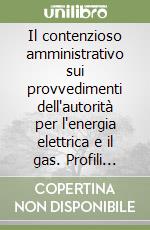 unilibro

Il contenzioso amministrativo sui provvedimenti dell'autorità per l'energia elettrica e il gas. Profili...

COPERTINA NON DISPONIBILE